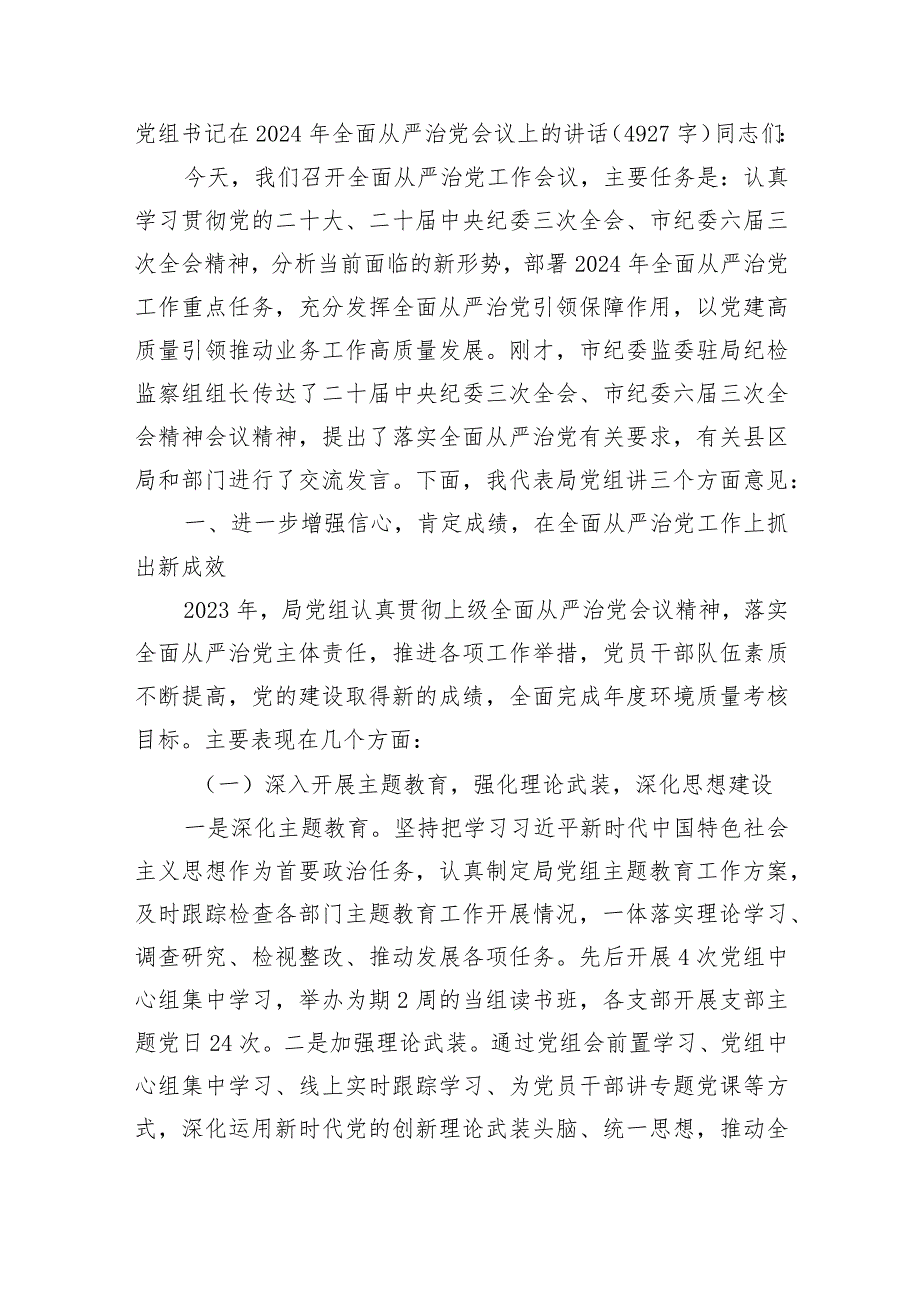 党组书记在2024年全面从严治党会议上的讲话（4927字）同志们：

今天，我们召开全面从严治党工作会议，主要任务是：认真学习贯彻党的二十大、二十届中央纪委三次全会、市纪委六届三次全会精神，分析当前面临的新形势，部署2024年全面从严治党工作重点任务，充分发挥全面从严治党引领保障作用，以党建高质量引领推动业务工作高质量发展。刚才，市纪委监委驻局纪检监察组组长传达了二十届中央纪委三次全会、市纪委六届三次全会精神会议精神，提出了落实全面从严治党有关要求，有关县区局和部门进行了交流发言。下面，我代表局党组讲三个方面意见：

一、进一步增强信心，肯定成绩，在全面从严治党工作上抓出新成效

2023年，局党组认真贯彻上级全面从严治党会议精神，落实全面从严治党主体责任，推进各项工作举措，党员干部队伍素质不断提高，党的建设取得新的成绩，全面完成年度环境质量考核目标。主要表现在几个方面：

（一）深入开展主题教育，强化理论武装，深化思想建设

一是深化主题教育。坚持把学习习近平新时代中国特色社会主义思想作为首要政治任务，认真制定局党组主题教育工作方案，及时跟踪检查各部门主题教育工作开展情况，一体落实理论学习、调查研究、检视整改、推动发展各项任务。先后开展4次党组中心组集中学习，举办为期2周的当组读书班，各支部开展支部主题党日24次。二是加强理论武装。通过党组会前置学习、党组中心组集中学习、线上实时跟踪学习、为党员干部讲专题党课等方式，深化运用新时代党的创新理论武装头脑、统一思想，推动全